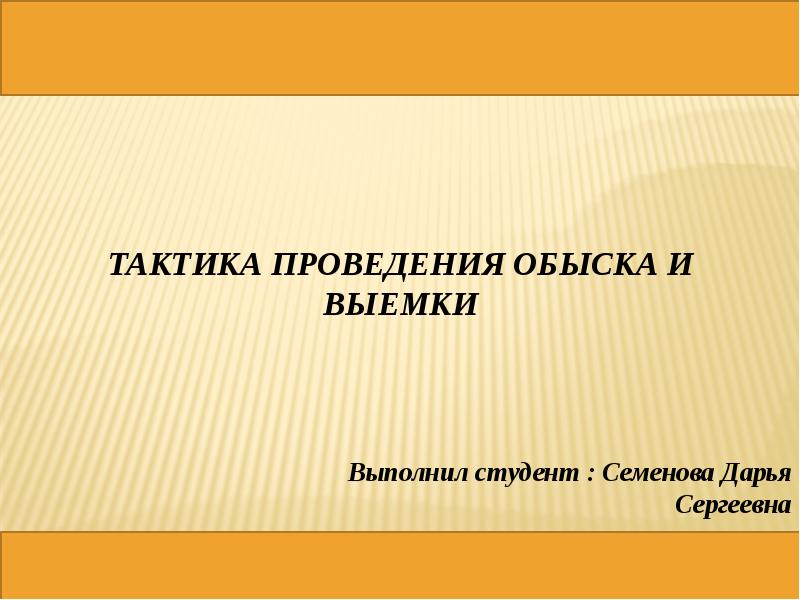 ТАКТИКА ПРОВЕДЕНИЯ ОБЫСКА И ВЫЕМКИ

Выполнил студент : Семенова Дарья Сергеевна